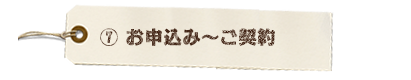 ⑦ お申込み～ご契約